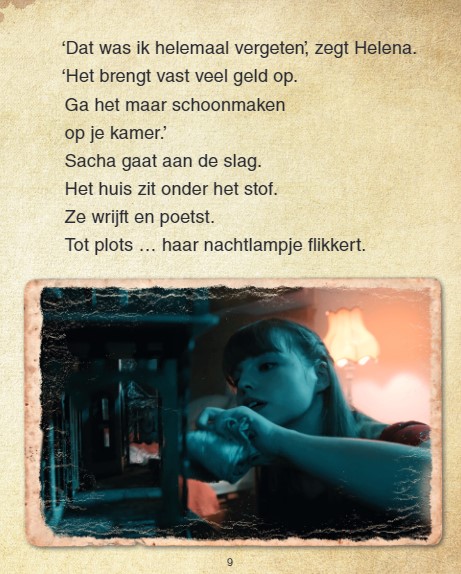 'Dat was ik helemaal vergeten', zegt Helena.
'Het brengt vast veel geld op.
Ga het maar schoonmaken
op je kamer.'
Sacha gaat aan de slag.
Het huis zit onder het stof.
Ze wrijft en poetst.
Tot plots … haar nachtlampje flikkert.

9